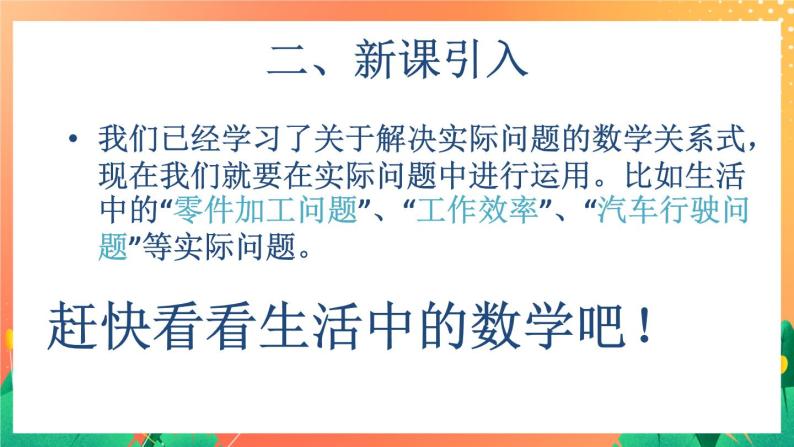 二、新课引入

• 我们已经学习了关于解决实际问题的数学关系式，现在我们就要在实际问题中进行运用。比如生活中的“零件加工问题”、“工作效率”、“汽车行驶问题”等实际问题。

赶快看看生活中的数学吧！